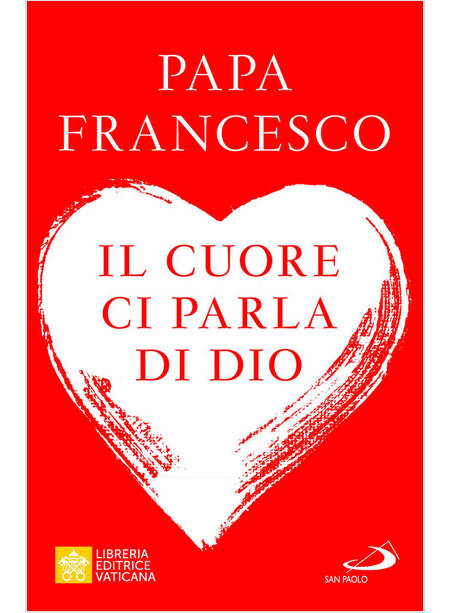 PAPA
FRANCESCO

IL CUORE
CI PARLA
DI DIO

LIBRERIA
EDITRICE
VATICANA

SAN PAOLO